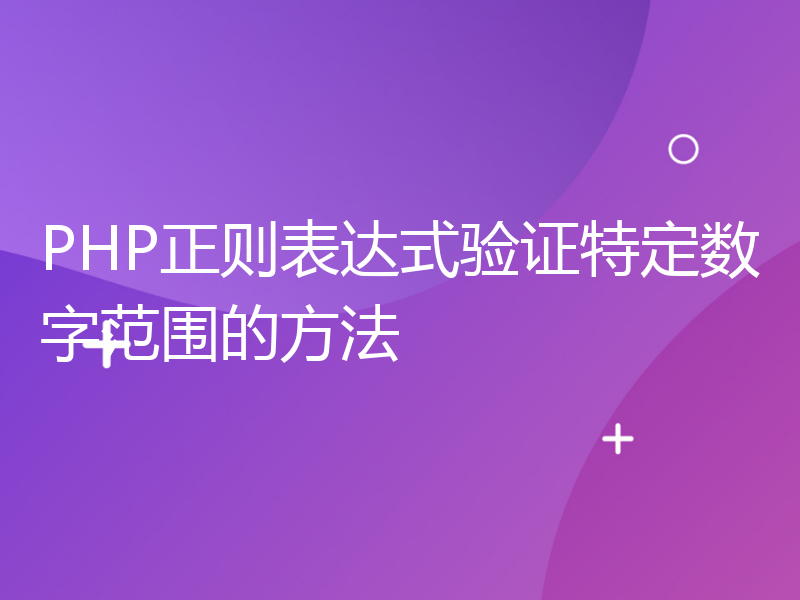 PHP正则表达式验证特定数字范围的方法